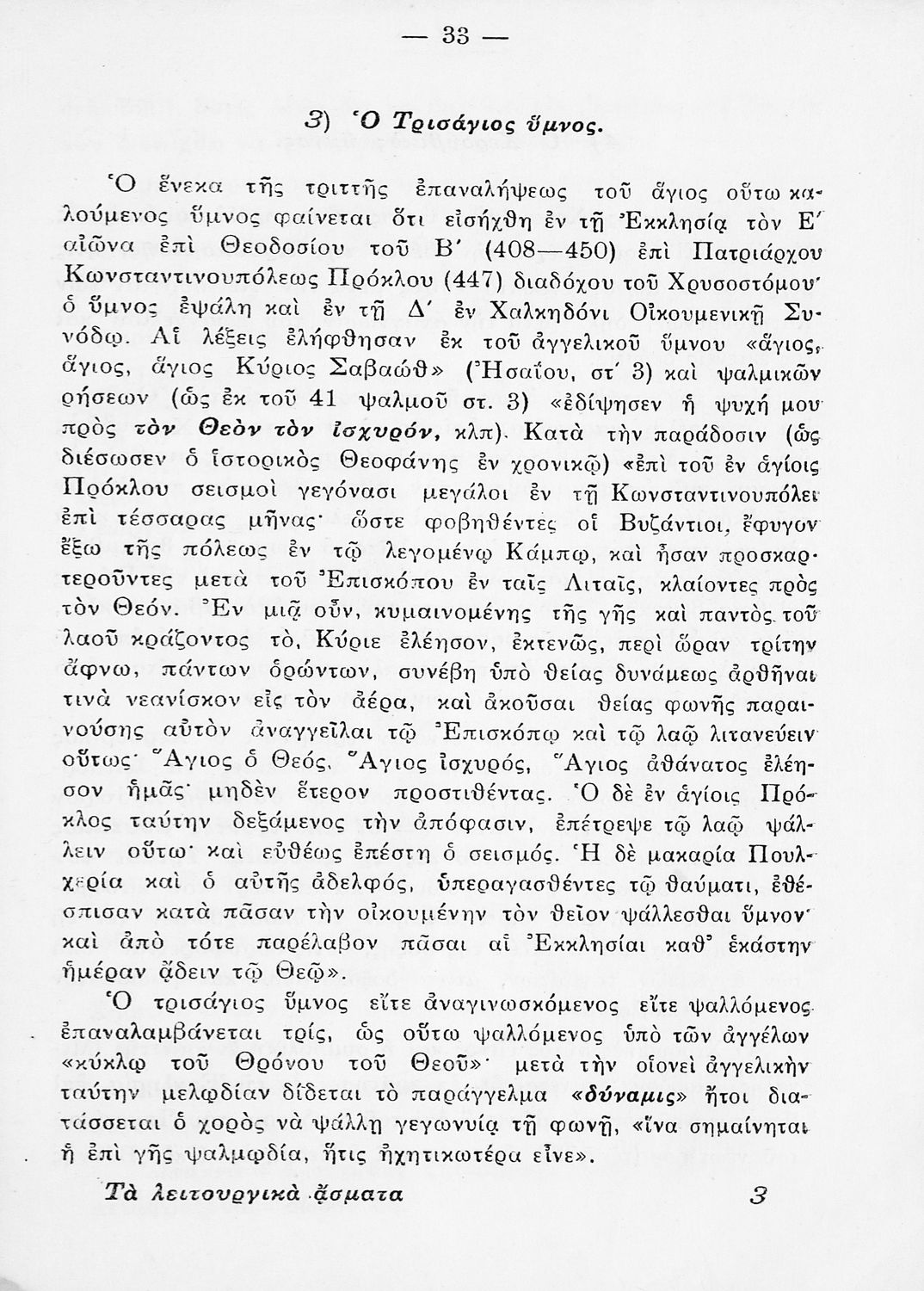 — 33 —

3) Ὁ Τρισάγιος ὕμνος.

Ὁ ἕνεκα τῆς τριττῆς ἐπαναλήψεως τοῦ ἅγιος οὕτω καλούμενος ὕμνος φαίνεται ὅτι εἰσήχθη ἐν τῇ Ἐκκλησίᾳ τὸν Ε΄ αἰῶνα ἐπὶ Θεοδοσίου τοῦ Β΄ (408—450) ἐπὶ Πατριάρχου Κωνσταντινουπόλεως Πρόκλου (447) διαδόχου τοῦ Χρυσοστόμου· ὁ ὕμνος ἐψάλη καὶ ἐν τῇ Δ΄ ἐν Χαλκηδόνι Οἰκουμενικῇ Συνόδῳ. Αἱ λέξεις ἐλήφθησαν ἐκ τοῦ ἀγγελικοῦ ὕμνου «ἅγιος, ἅγιος, ἅγιος Κύριος Σαβαώθ» (Ἡσαΐου, στ΄ 3) καὶ ψαλμικῶν ρήσεων (ὡς ἐκ τοῦ 41 ψαλμοῦ στ. 3) «ἐδίψησεν ἡ ψυχή μου πρὸς τὸν Θεὸν τὸν ἰσχυρόν, κλπ). Κατὰ τὴν παράδοσιν (ὡς διέσωσεν ὁ ἱστορικὸς Θεοφάνης ἐν χρονικῷ) «ἐπὶ τοῦ ἐν ἁγίοις Πρόκλου σεισμοὶ γεγόνασι μεγάλοι ἐν τῇ Κωνσταντινουπόλει ἐπὶ τέσσαρας μῆνας· ὥστε φοβηθέντες οἱ Βυζάντιοι, ἔφυγον ἔξω τῆς πόλεως ἐν τῷ λεγομένῳ Κάμπῳ, καὶ ἦσαν προσκαρτεροῦντες μετὰ τοῦ Ἐπισκόπου ἐν ταῖς Λιταῖς, κλαίοντες πρὸς τὸν Θεόν. Ἐν μιᾷ οὖν, κυμαινομένης τῆς γῆς καὶ παντὸς τοῦ λαοῦ κράζοντος τὸ, Κύριε ἐλέησον, ἐκτενῶς, περὶ ὥραν τρίτην ἄφνω, πάντων ὁρώντων, συνέβη ὑπὸ θείας δυνάμεως ἀρθῆναι τινὰ νεανίσκον εἰς τὸν ἀέρα, καὶ ἀκοῦσαι θείας φωνῆς παραινούσης αὐτὸν ἀναγγεῖλαι τῷ Ἐπισκόπῳ καὶ τῷ λαῷ λιτανεύειν οὕτως· Ἅγιος ὁ Θεός, Ἅγιος ἰσχυρός, Ἅγιος ἀθάνατος ἐλέησον ἡμᾶς· μηδὲν ἕτερον προστιθέντας. Ὁ δὲ ἐν ἁγίοις Πρόκλος ταύτην δεξάμενος τὴν ἀπόφασιν, ἐπέτρεψε τῷ λαῷ ψάλλειν οὕτω· καὶ εὐθέως ἐπέστη ὁ σεισμός. Ἡ δὲ μακαρία Πουλχερία καὶ ὁ αὐτῆς ἀδελφός, ὑπεραγασθέντες τῷ θαύματι, ἐθέσπισαν κατὰ πᾶσαν τὴν οἰκουμένην τὸν θεῖον ψάλλεσθαι ὕμνον· καὶ ἀπὸ τότε παρέλαβον πᾶσαι αἱ Ἐκκλησίαι καθ' ἑκάστην ἡμέραν ᾄδειν τῷ Θεῷ».

Ὁ τρισάγιος ὕμνος εἴτε ἀναγινωσκόμενος εἴτε ψαλλόμενος ἐπαναλαμβάνεται τρίς, ὡς οὕτω ψαλλόμενος ὑπὸ τῶν ἀγγέλων «κύκλῳ τοῦ Θρόνου τοῦ Θεοῦ»· μετὰ τὴν οἱονεὶ ἀγγελικὴν ταύτην μελῳδίαν δίδεται τὸ παράγγελμα «δύναμις» ἤτοι διατάσσεται ὁ χορὸς νὰ ψάλλῃ γεγωνυίᾳ τῇ φωνῇ, «ἵνα σημαίνηται ἡ ἐπὶ γῆς ψαλμῳδία, ἥτις ἠχητικωτέρα εἶνε».

Τὰ λειτουργικὰ ᾄσματα 3